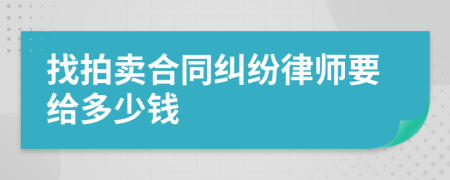 找拍卖合同纠纷律师要给多少钱